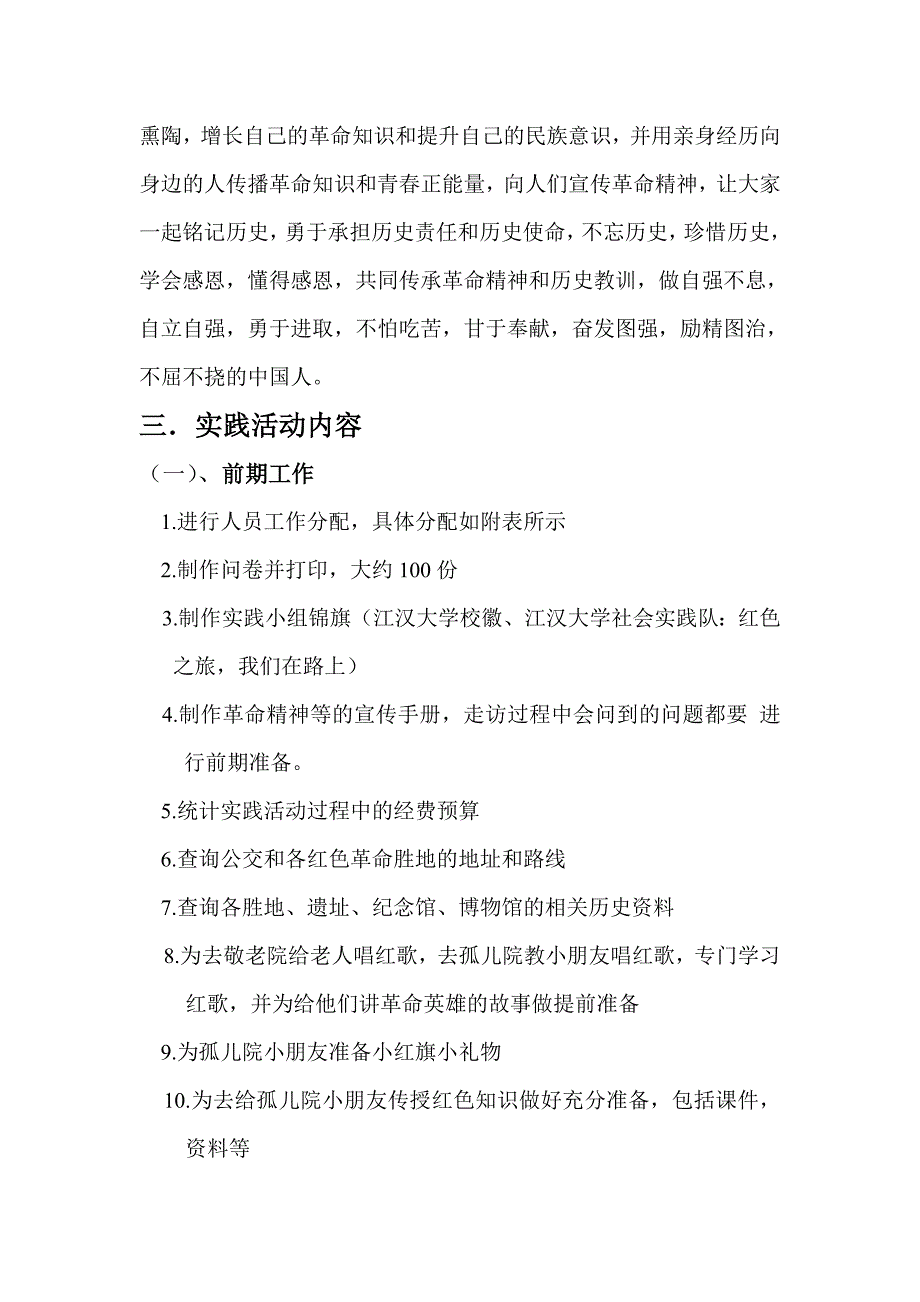 熏陶，增长自己的革命知识和提升自己的民族意识，并用亲身经历向身边的人传播革命知识和青春正能量，向人们宣传革命精神，让大家一起铭记历史，勇于承担历史责任和历史使命，不忘历史，珍惜历史，学会感恩，懂得感恩，共同传承革命精神和历史教训，做自强不息，自立自强，勇于进取，不怕吃苦，甘于奉献，奋发图强，励精图治，不屈不挠的中国人。

三．实践活动内容

（一）、前期工作

1.进行人员工作分配，具体分配如附表所示

2.制作问卷并打印，大约 100 份

3.制作实践小组锦旗（江汉大学校徽、江汉大学社会实践队：红色之旅，我们在路上）

4.制作革命精神等的宣传手册，走访过程中会问到的问题都要 进行前期准备。

5.统计实践活动过程中的经费预算

6.查询公交和各红色革命胜地的地址和路线

7.查询各胜地、遗址、纪念馆、博物馆的相关历史资料

8.为去敬老院给老人唱红歌，去孤儿院教小朋友唱红歌，专门学习红歌，并为给他们讲革命英雄的故事做提前准备

9.为孤儿院小朋友准备小红旗小礼物

10.为去给孤儿院小朋友传授红色知识做好充分准备，包括课件，资料等